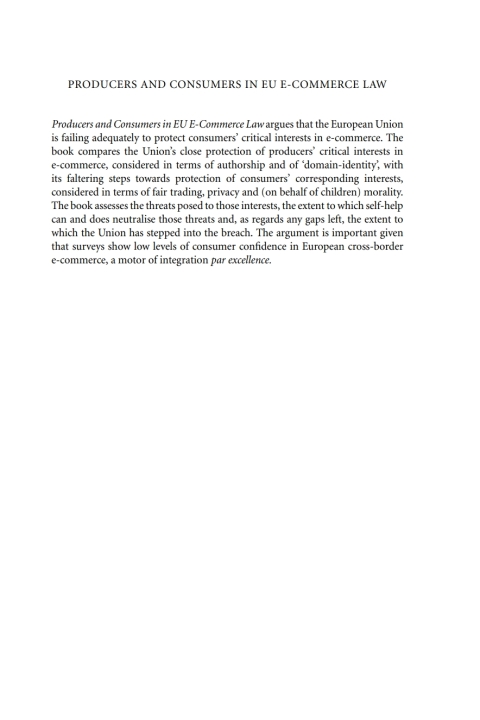 PRODUCERS AND CONSUMERS IN EU E-COMMERCE LAW

Producers and Consumers in EU E-Commerce Law argues that the European Union is failing adequately to protect consumers' critical interests in e-commerce. The book compares the Union's close protection of producers' critical interests in e-commerce, considered in terms of authorship and of 'domain-identity', with its faltering steps towards protection of consumers' corresponding interests, considered in terms of fair trading, privacy and (on behalf of children) morality. The book assesses the threats posed to those interests, the extent to which self-help can and does neutralise those threats and, as regards any gaps left, the extent to which the Union has stepped into the breach. The argument is important given that surveys show low levels of consumer confidence in European cross-border e-commerce, a motor of integration par excellence.